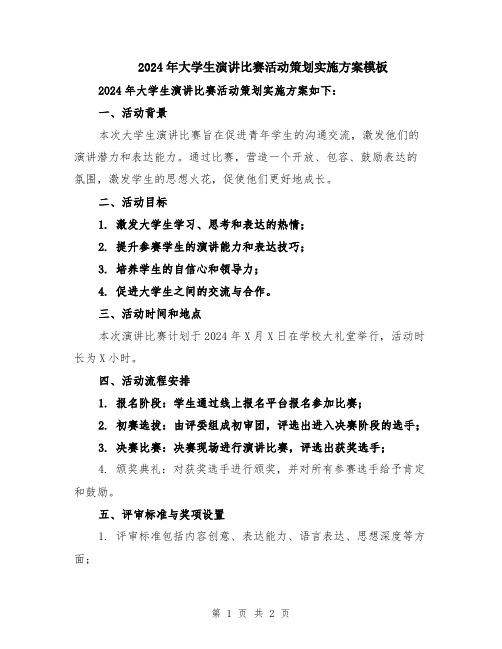 2024年大学生演讲比赛活动策划实施方案模板

2024年大学生演讲比赛活动策划实施方案如下:

一、活动背景

本次大学生演讲比赛旨在促进青年学生的沟通交流，激发他们的演讲潜力和表达能力。通过比赛，营造一个开放、包容、鼓励表达的氛围，激发学生的思想火花，促使他们更好地成长。

二、活动目标

1. 激发大学生学习、思考和表达的热情;

2. 提升参赛学生的演讲能力和表达技巧;

3. 培养学生的自信心和领导力;

4. 促进大学生之间的交流与合作。

三、活动时间和地点

本次演讲比赛计划于2024年X月X日在学校大礼堂举行，活动时长为X小时。

四、活动流程安排

1. 报名阶段：学生通过线上报名平台报名参加比赛;

2. 初赛选拔：由评委组成初审团，评选出进入决赛阶段的选手;

3. 决赛比赛：决赛现场进行演讲比赛，评选出获奖选手;

4. 颁奖典礼：对获奖选手进行颁奖，并对所有参赛选手给予肯定和鼓励。

五、评审标准与奖项设置

1. 评审标准包括内容创意、表达能力、语言表达、思想深度等方面;

第 1 页 共 2 页